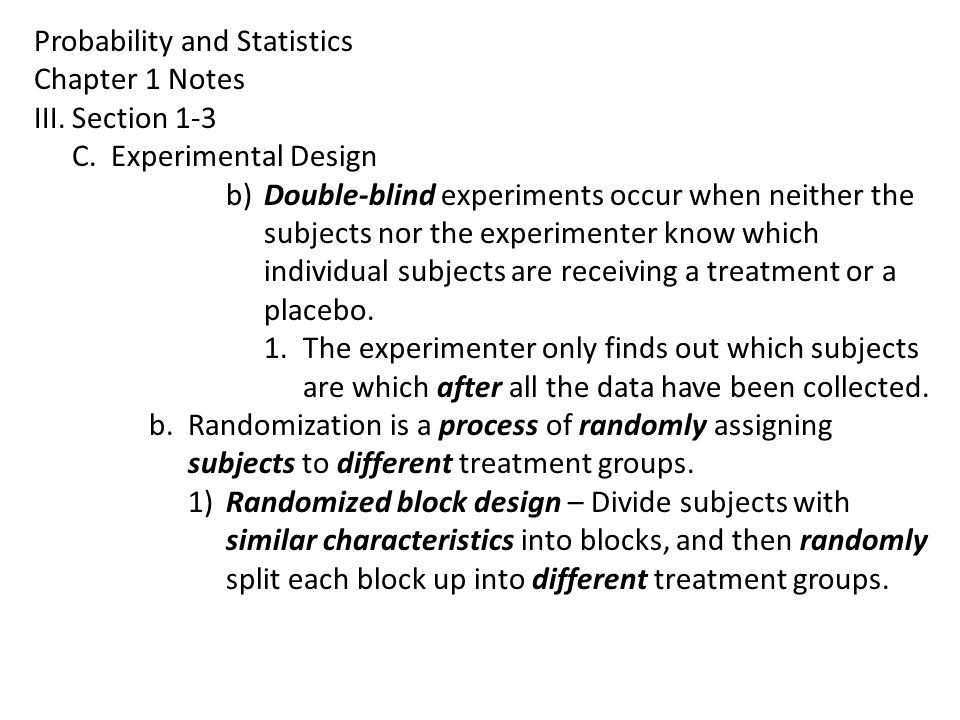 Probability and Statistics
Chapter 1 Notes
III. Section 1-3
C. Experimental Design
b) Double-blind experiments occur when neither the subjects nor the experimenter know which individual subjects are receiving a treatment or a placebo.
1. The experimenter only finds out which subjects are which after all the data have been collected.
b. Randomization is a process of randomly assigning subjects to different treatment groups.
1) Randomized block design – Divide subjects with similar characteristics into blocks, and then randomly split each block up into different treatment groups.